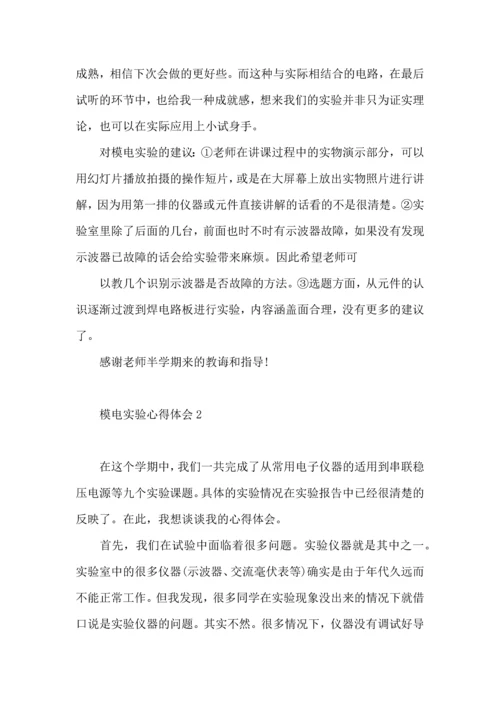 成熟，相信下次会做的更好些。而这种与实际相结合的电路，在最后试听的环节中，也给我一种成就感，想来我们的实验并非只为证实理论，也可以在实际应用上小试身手。

对模电实验的建议：①老师在讲课过程中的实物演示部分，可以用幻灯片播放拍摄的操作短片，或是在大屏幕上放出实物照片进行讲解，因为用第一排的仪器或元件直接讲解的话看的不是很清楚。②实验室里除了后面的几台，前面也时不时有示波器故障，如果没有发现示波器已故障的话会给实验带来麻烦。因此希望老师可

以教几个识别示波器是否故障的方法。③选题方面，从元件的认识逐渐过渡到焊电路板进行实验，内容涵盖面合理，没有更多的建议了。

感谢老师半学期来的教诲和指导！

模电实验心得体会 2

在这个学期中，我们一共完成了从常用电子仪器的适用到串联稳压电源等九个实验课题。具体的实验情况在实验报告中已经很清楚的反映了。在此，我想谈谈我的心得体会。

首先，我们在试验中面临着很多问题。实验仪器就是其中之一。实验室中的很多仪器(示波器、交流毫伏表等)确实是由于年代久远而不能正常工作。但我发现，很多同学在实验现象没出来的情况下就借口说是实验仪器的问题。其实不然。很多情况下，仪器没有调试好导